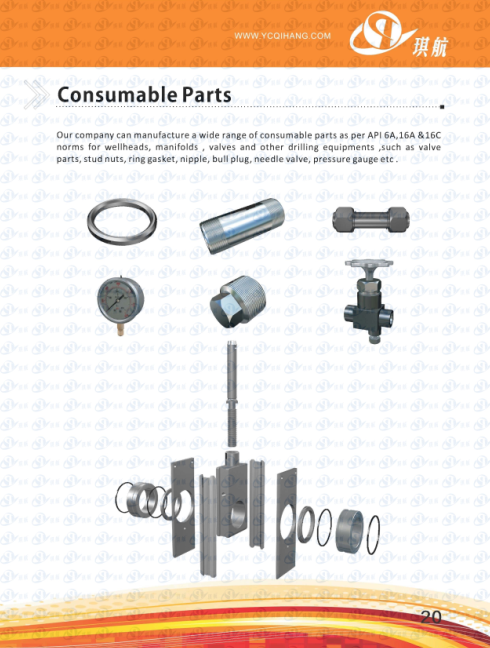 WWW.YCQIHANG.COM

琪航

Consumable Parts

Our company can manufacture a wide range of consumable parts as per API 6A,16A &16C norms for wellheads, manifolds , valves and other drilling equipments ,such as valve parts, stud nuts, ring gasket, nipple, bull plug, needle valve, pressure gauge etc .

20